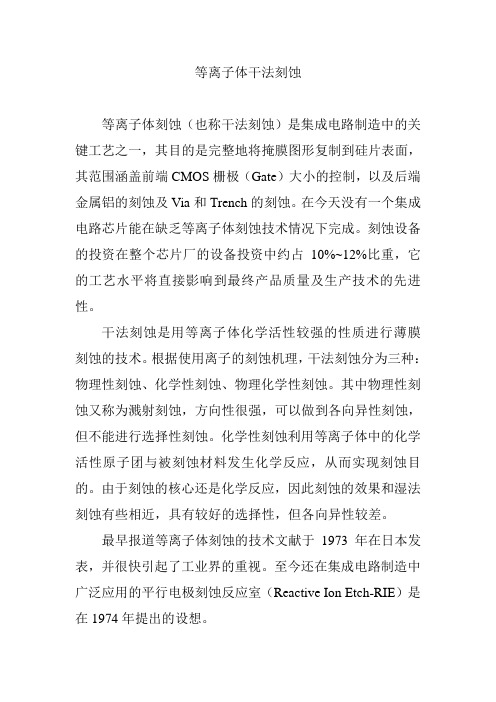 等离子体干法刻蚀

等离子体刻蚀（也称干法刻蚀）是集成电路制造中的关键工艺之一，其目的是完整地将掩膜图形复制到硅片表面，其范围涵盖前端 CMOS 栅极（Gate）大小的控制，以及后端金属铝的刻蚀及 Via 和 Trench 的刻蚀。在今天没有一个集成电路芯片能在缺乏等离子体刻蚀技术情况下完成。刻蚀设备的投资在整个芯片厂的设备投资中约占 10%~12%比重，它的工艺水平将直接影响到最终产品质量及生产技术的先进性。

干法刻蚀是用等离子体化学活性较强的性质进行薄膜刻蚀的技术。根据使用离子的刻蚀机理，干法刻蚀分为三种：物理性刻蚀、化学性刻蚀、物理化学性刻蚀。其中物理性刻蚀又称为溅射刻蚀，方向性很强，可以做到各向异性刻蚀，但不能进行选择性刻蚀。化学性刻蚀利用等离子体中的化学活性原子团与被刻蚀材料发生化学反应，从而实现刻蚀目的。由于刻蚀的核心还是化学反应，因此刻蚀的效果和湿法刻蚀有些相近，具有较好的选择性，但各向异性较差。

最早报道等离子体刻蚀的技术文献于 1973 年在日本发表，并很快引起了工业界的重视。至今还在集成电路制造中广泛应用的平行电极刻蚀反应室（Reactive Ion Etch-RIE）是在 1974 年提出的设想。